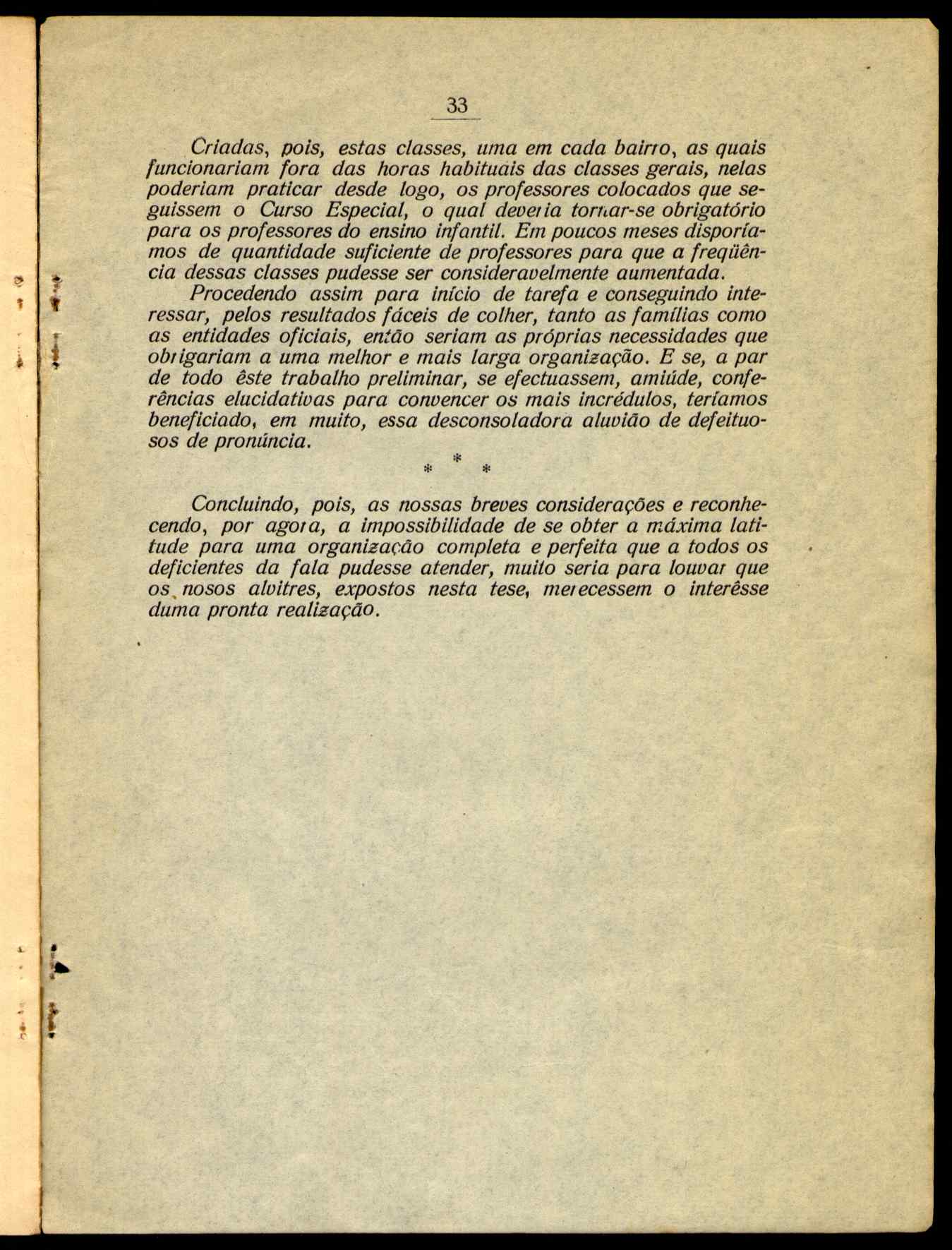 33

Criadas, pois, estas classes, uma em cada bairro, as quais funcionariam fora das horas habituais das classes gerais, nelas poderiam praticar desde logo, os professores colocados que seguissem o Curso Especial, o qual deveria tornar-se obrigatório para os professores do ensino infantil. Em poucos meses disporíamos de quantidade suficiente de professores para que a freqüência dessas classes pudesse ser consideravelmente aumentada.

Procedendo assim para início de tarefa e conseguindo interessar, pelos resultados fáceis de colher, tanto as famílias como as entidades oficiais, então seriam as próprias necessidades que obrigariam a uma melhor e mais larga organização. E se, a par de todo êste trabalho preliminar, se efectuassem, amiúde, conferências elucidativas para convencer os mais incrédulos, teríamos beneficiado, em muito, essa desconsoladora aluvião de defeituosos de pronúncia.

* * *

Concluindo, pois, as nossas breves considerações e reconhecendo, por agora, a impossibilidade de se obter a máxima latitude para uma organização completa e perfeita que a todos os deficientes da fala pudesse atender, muito seria para louvar que os nosos alvitres, expostos nesta tese, merecessem o interêsse duma pronta realização.